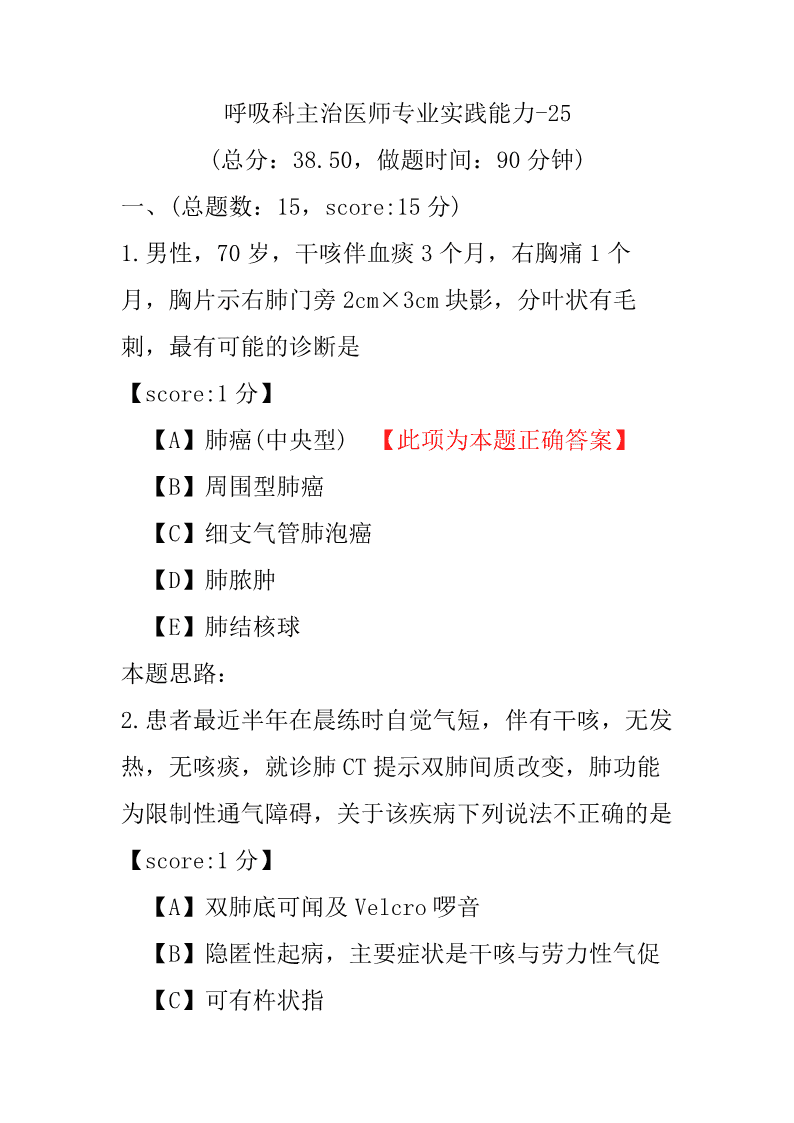 呼吸科主治医师专业实践能力-25

(总分：38.50，做题时间：90 分钟)

一、(总题数：15，score:15 分)

1.男性，70 岁，干咳伴血痰 3 个月，右胸痛 1 个月，胸片示右肺门旁 2cm×3cm 块影，分叶状有毛刺，最有可能的诊断是

【score:1 分】

【A】肺癌(中央型) 【此项为本题正确答案】

【B】周围型肺癌

【C】细支气管肺泡癌

【D】肺脓肿

【E】肺结核球

本题思路：

2.患者最近半年在晨练时自觉气短，伴有干咳，无发热，无咳痰，就诊肺 CT 提示双肺间质改变，肺功能为限制性通气障碍，关于该疾病下列说法不正确的是

【score:1 分】

【A】双肺底可闻及 Velcro 啰音

【B】隐匿性起病，主要症状是干咳与劳力性气促

【C】可有杵状指